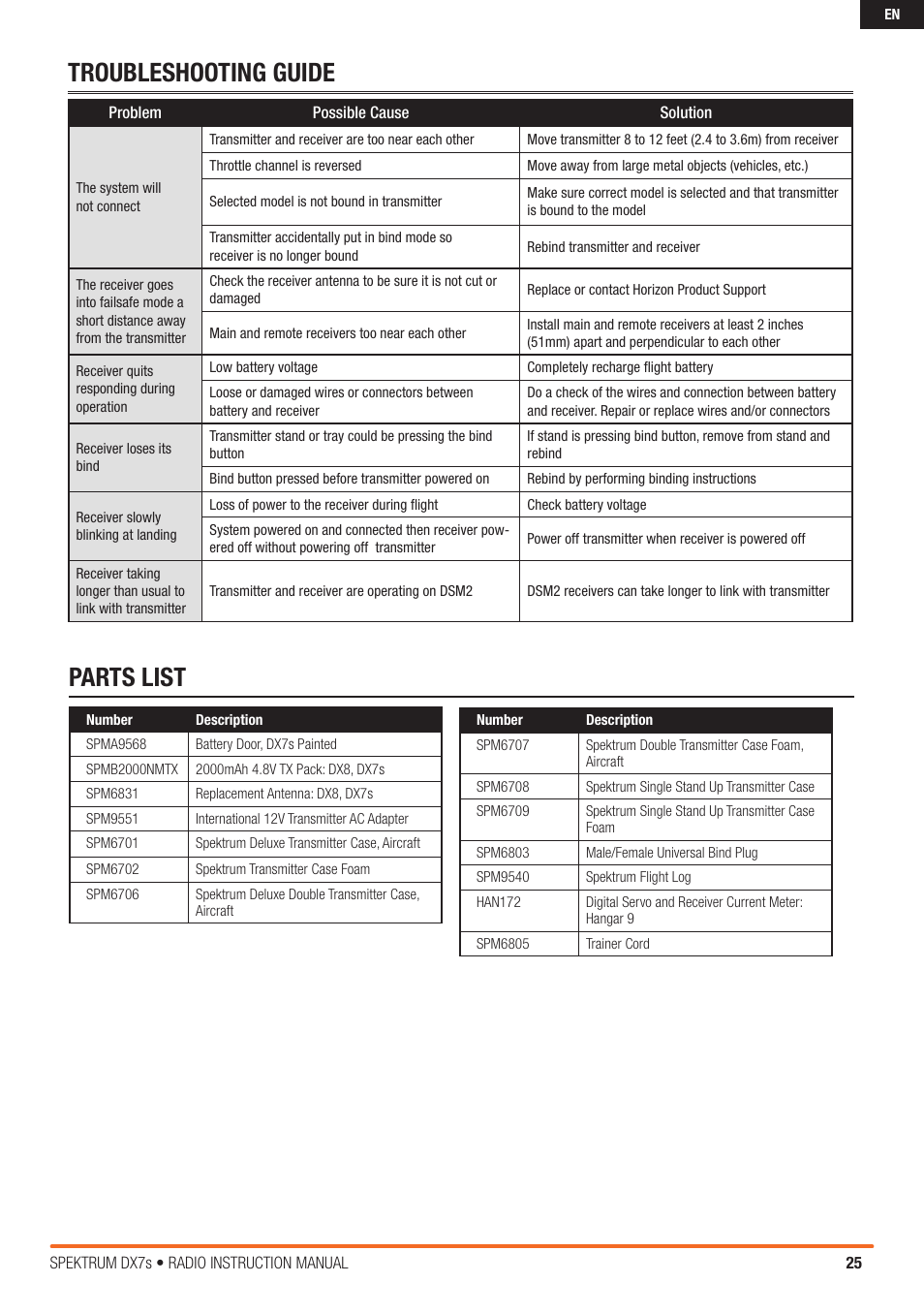 EN

TROUBLESHOOTING GUIDE

| Problem | Possible Cause | Solution |
|---|---|---|
| The system will not connect | Transmitter and receiver are too near each other | Move transmitter 8 to 12 feet (2.4 to 3.6m) from receiver |
| | Throttle channel is reversed | Move away from large metal objects (vehicles, etc.) |
| | Selected model is not bound in transmitter | Make sure correct model is selected and that transmitter is bound to the model |
| | Transmitter accidentally put in bind mode so receiver is no longer bound | Rebind transmitter and receiver |
| The receiver goes into failsafe mode a short distance away from the transmitter | Check the receiver antenna to be sure it is not cut or damaged | Replace or contact Horizon Product Support |
| | Main and remote receivers too near each other | Install main and remote receivers at least 2 inches (51mm) apart and perpendicular to each other |
| Receiver quits responding during operation | Low battery voltage | Completely recharge flight battery |
| | Loose or damaged wires or connectors between battery and receiver | Do a check of the wires and connection between battery and receiver. Repair or replace wires and/or connectors |
| Receiver loses its bind | Transmitter stand or tray could be pressing the bind button | If stand is pressing bind button, remove from stand and rebind |
| | Bind button pressed before transmitter powered on | Rebind by performing binding instructions |
| Receiver slowly blinking at landing | Loss of power to the receiver during flight | Check battery voltage |
| | System powered on and connected then receiver powered off without powering off transmitter | Power off transmitter when receiver is powered off |
| Receiver taking longer than usual to link with transmitter | Transmitter and receiver are operating on DSM2 | DSM2 receivers can take longer to link with transmitter |

PARTS LIST

| Number | Description |
|---|---|
| SPMA9568 | Battery Door, DX7s Painted |
| SPMB2000NMTX | 2000mAh 4.8V TX Pack: DX8, DX7s |
| SPM6831 | Replacement Antenna: DX8, DX7s |
| SPM9551 | International 12V Transmitter AC Adapter |
| SPM6701 | Spektrum Deluxe Transmitter Case, Aircraft |
| SPM6702 | Spektrum Transmitter Case Foam |
| SPM6706 | Spektrum Deluxe Double Transmitter Case, Aircraft |

| Number | Description |
|---|---|
| SPM6707 | Spektrum Double Transmitter Case Foam, Aircraft |
| SPM6708 | Spektrum Single Stand Up Transmitter Case |
| SPM6709 | Spektrum Single Stand Up Transmitter Case Foam |
| SPM6803 | Male/Female Universal Bind Plug |
| SPM9540 | Spektrum Flight Log |
| HAN172 | Digital Servo and Receiver Current Meter: Hangar 9 |
| SPM6805 | Trainer Cord |

SPEKTRUM DX7s • RADIO INSTRUCTION MANUAL 25